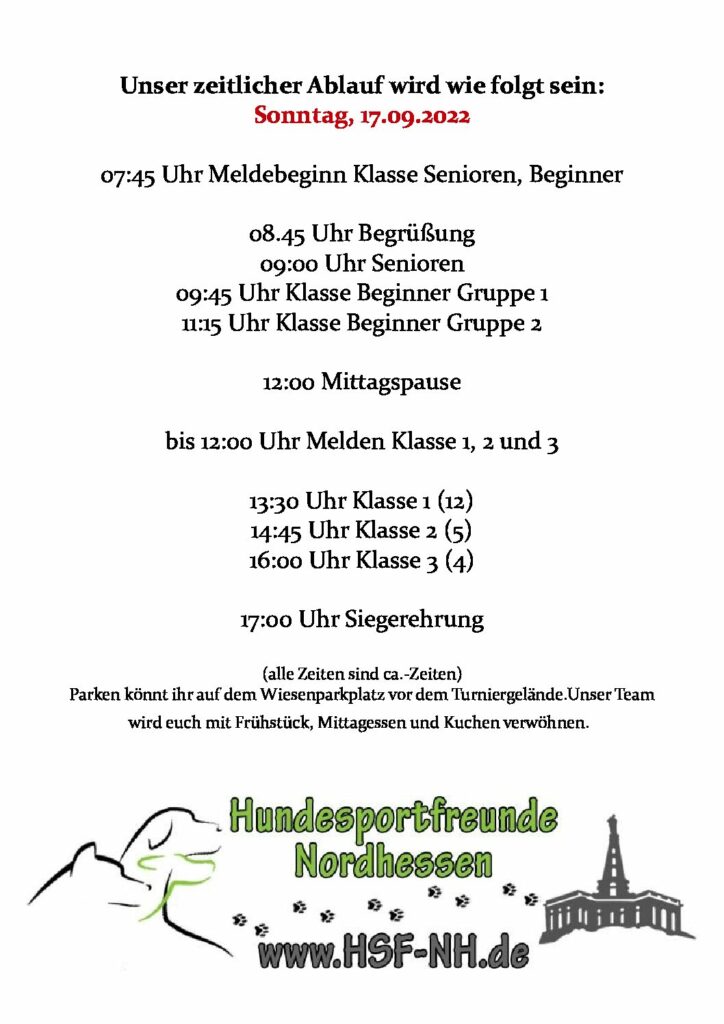 Unser zeitlicher Ablauf wird wie folgt sein:
Sonntag, 17.09.2022

07:45 Uhr Meldebeginn Klasse Senioren, Beginner

08.45 Uhr Begrüßung
09:00 Uhr Senioren
09:45 Uhr Klasse Beginner Gruppe 1
11:15 Uhr Klasse Beginner Gruppe 2

12:00 Mittagspause

bis 12:00 Uhr Melden Klasse 1, 2 und 3

13:30 Uhr Klasse 1 (12)
14:45 Uhr Klasse 2 (5)
16:00 Uhr Klasse 3 (4)

17:00 Uhr Siegerehrung

(alle Zeiten sind ca.-Zeiten)
Parken könnt ihr auf dem Wiesenparkplatz vor dem Turniergelände.Unser Team wird euch mit Frühstück, Mittagessen und Kuchen verwöhnen.

Hundesportfreunde
Nordhessen
www.HSF-NH.de